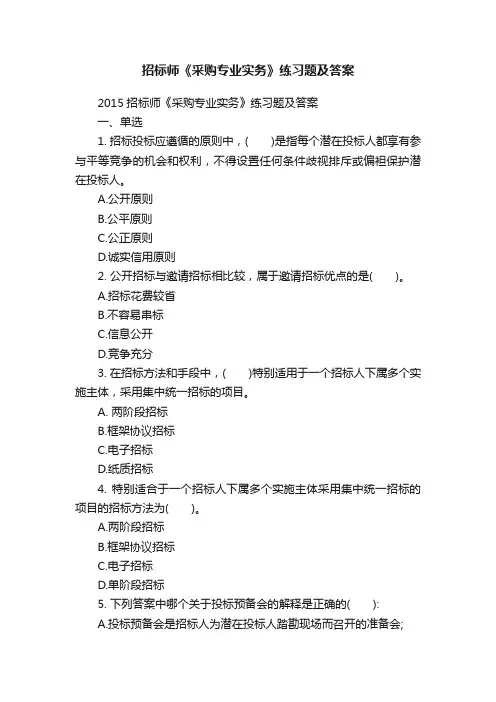 招标师《采购专业实务》练习题及答案

2015 招标师《采购专业实务》练习题及答案

一、单选

1. 招标投标应遵循的原则中，(　　)是指每个潜在投标人都享有参与平等竞争的机会和权利，不得设置任何条件歧视排斥或偏袒保护潜在投标人。

A.公开原则

B.公平原则

C.公正原则

D.诚实信用原则

2. 公开招标与邀请招标相比较，属于邀请招标优点的是(　　)。

A.招标花费较省

B.不容易串标

C.信息公开

D.竞争充分

3. 在招标方法和手段中，(　　)特别适用于一个招标人下属多个实施主体，采用集中统一招标的项目。

A. 两阶段招标

B.框架协议招标

C.电子招标

D.纸质招标

4. 特别适合于一个招标人下属多个实施主体采用集中统一招标的项目的招标方法为(　　)。

A.两阶段招标

B.框架协议招标

C.电子招标

D.单阶段招标

5. 下列答案中哪个关于投标预备会的解释是正确的(　　):

A.投标预备会是招标人为潜在投标人踏勘现场而召开的准备会;